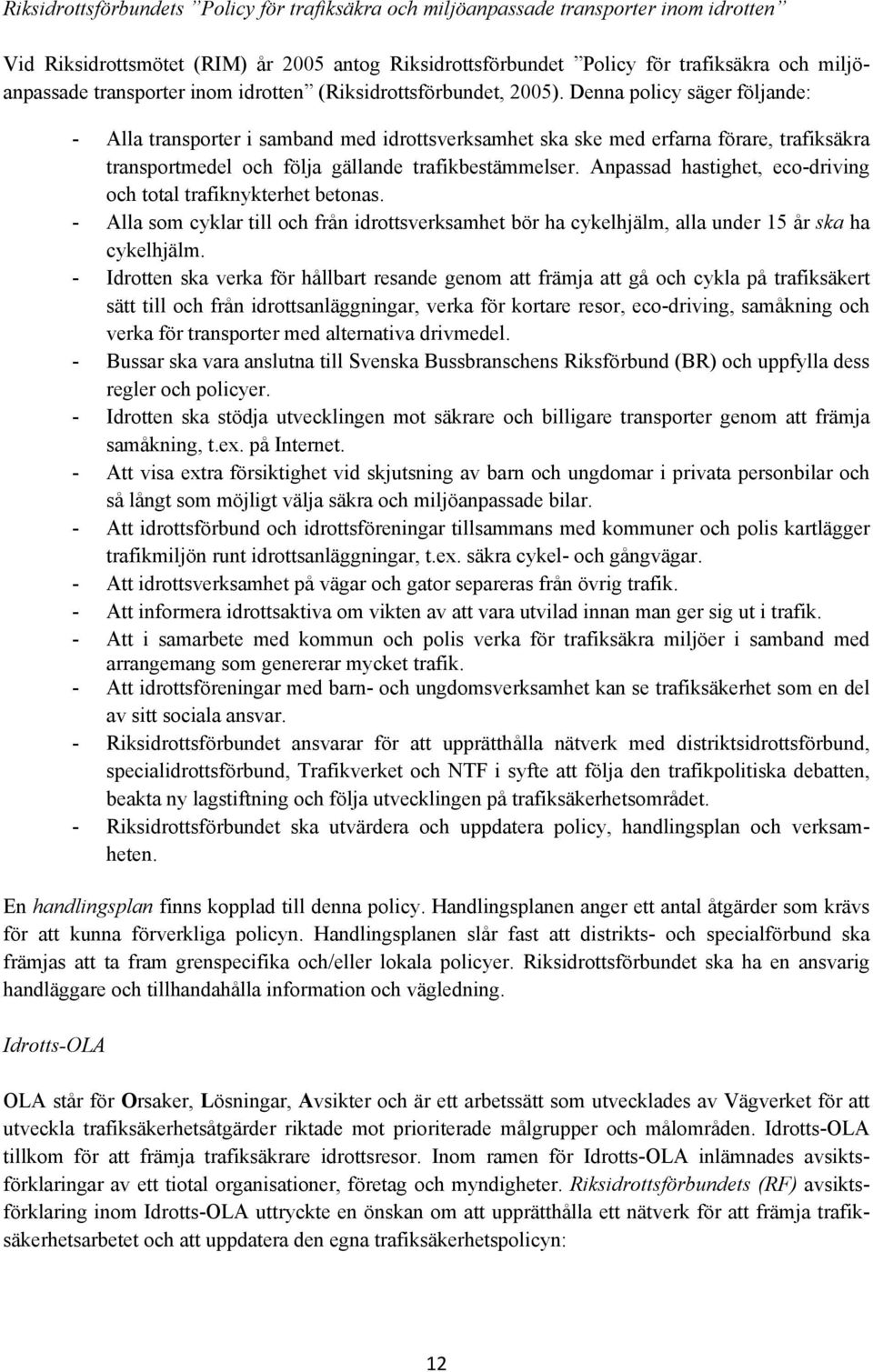 Riksidrottsförbundets ”Policy för trafiksäkra och miljöanpassade transporter inom idrotten”

Vid Riksidrottsmötet (RIM) år 2005 antog Riksidrottsförbundet ”Policy för trafiksäkra och miljöanpassade transporter inom idrotten” (Riksidrottsförbundet, 2005). Denna policy säger följande:

- Alla transporter i samband med idrottsverksamhet ska ske med erfarna förare, trafiksäkra transportmedel och följa gällande trafikbestämmelser. Anpassad hastighet, eco-driving och total trafiknykterhet betonas.
- Alla som cyklar till och från idrottsverksamhet bör ha cykelhjälm, alla under 15 år ska ha cykelhjälm.
- Idrotten ska verka för hållbart resande genom att främja att gå och cykla på trafiksäkert sätt till och från idrottsanläggningar, verka för kortare resor, eco-driving, samåkning och verka för transporter med alternativa drivmedel.
- Bussar ska vara anslutna till Svenska Bussbranschens Riksförbund (BR) och uppfylla dess regler och policyer.
- Idrotten ska stödja utvecklingen mot säkrare och billigare transporter genom att främja samåkning, t.ex. på Internet.
- Att visa extra försiktighet vid skjutsning av barn och ungdomar i privata personbilar och så långt som möjligt välja säkra och miljöanpassade bilar.
- Att idrottsförbund och idrottsföreningar tillsammans med kommuner och polis kartlägger trafikmiljön runt idrottsanläggningar, t.ex. säkra cykel- och gångvägar.
- Att idrottsverksamhet på vägar och gator separeras från övrig trafik.
- Att informera idrottsaktiva om vikten av att vara utvilad innan man ger sig ut i trafik.
- Att i samarbete med kommun och polis verka för trafiksäkra miljöer i samband med arrangemang som genererar mycket trafik.
- Att idrottsföreningar med barn- och ungdomsverksamhet kan se trafiksäkerhet som en del av sitt sociala ansvar.
- Riksidrottsförbundet ansvarar för att upprätthålla nätverk med distriktsidrottsförbund, specialidrottsförbund, Trafikverket och NTF i syfte att följa den trafikpolitiska debatten, beakta ny lagstiftning och följa utvecklingen på trafiksäkerhetsområdet.
- Riksidrottsförbundet ska utvärdera och uppdatera policy, handlingsplan och verksamheten.

En handlingsplan finns kopplad till denna policy. Handlingsplanen anger ett antal åtgärder som krävs för att kunna förverkliga policyn. Handlingsplanen slår fast att distrikts- och specialförbund ska främjas att ta fram grenspecifika och/eller lokala policyer. Riksidrottsförbundet ska ha en ansvarig handläggare och tillhandahålla information och vägledning.

Idrotts-OLA

OLA står för Orsaker, Lösningar, Avsikter och är ett arbetssätt som utvecklades av Vägverket för att utveckla trafiksäkerhetsåtgärder riktade mot prioriterade målgrupper och målområden. Idrotts-OLA tillkom för att främja trafiksäkrare idrottsresor. Inom ramen för Idrotts-OLA inlämnades avsiktsförklaringar av ett tiotal organisationer, företag och myndigheter. Riksidrottsförbundets (RF) avsiktsförklaring inom Idrotts-OLA uttryckte en önskan om att upprätthålla ett nätverk för att främja trafiksäkerhetsarbetet och att uppdatera den egna trafiksäkerhetspolicyn:

12